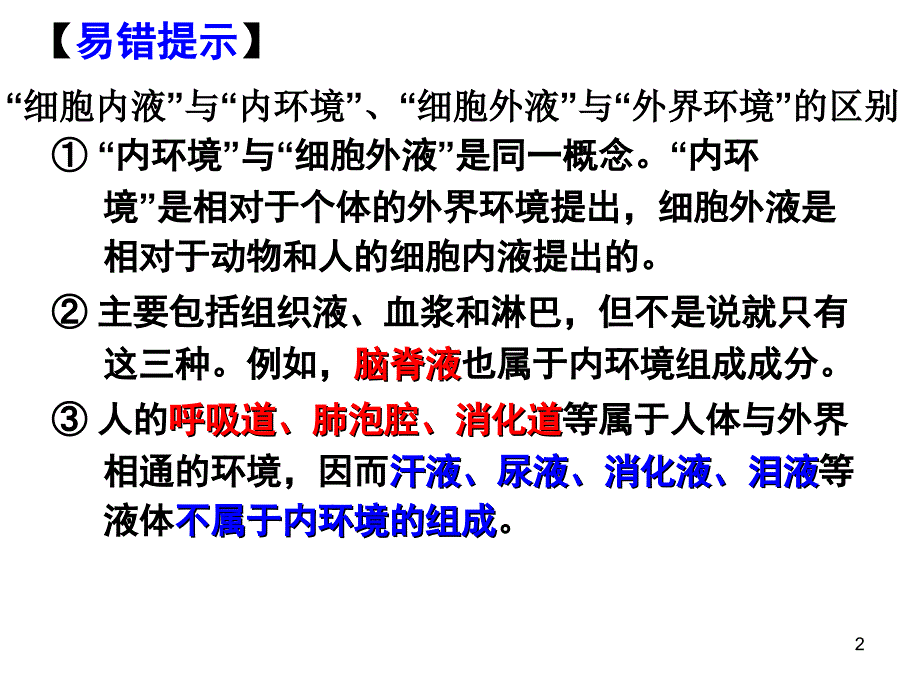 【易错提示】

“细胞内液”与“内环境”、“细胞外液”与“外界环境”的区别

① “内环境”与“细胞外液”是同一概念。“内环境”是相对于个体的外界环境提出，细胞外液是相对于动物和人的细胞内液提出的。

② 主要包括组织液、血浆和淋巴，但不是说就只有这三种。例如，脑脊液也属于内环境组成成分。

③ 人的呼吸道、肺泡腔、消化道等属于人体与外界相通的环境，因而汗液、尿液、消化液、泪液等液体不属于内环境的组成。

2